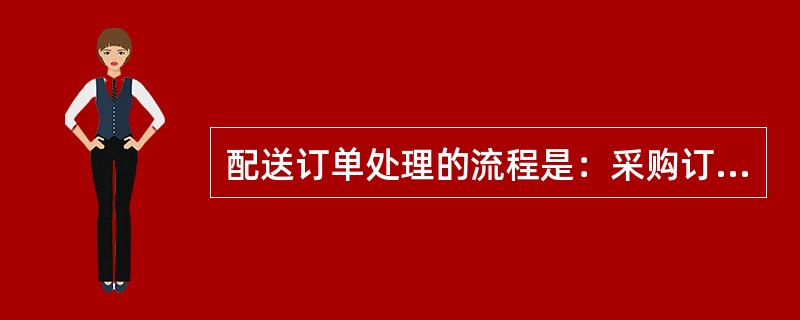 配送订单处理的流程是：采购订...